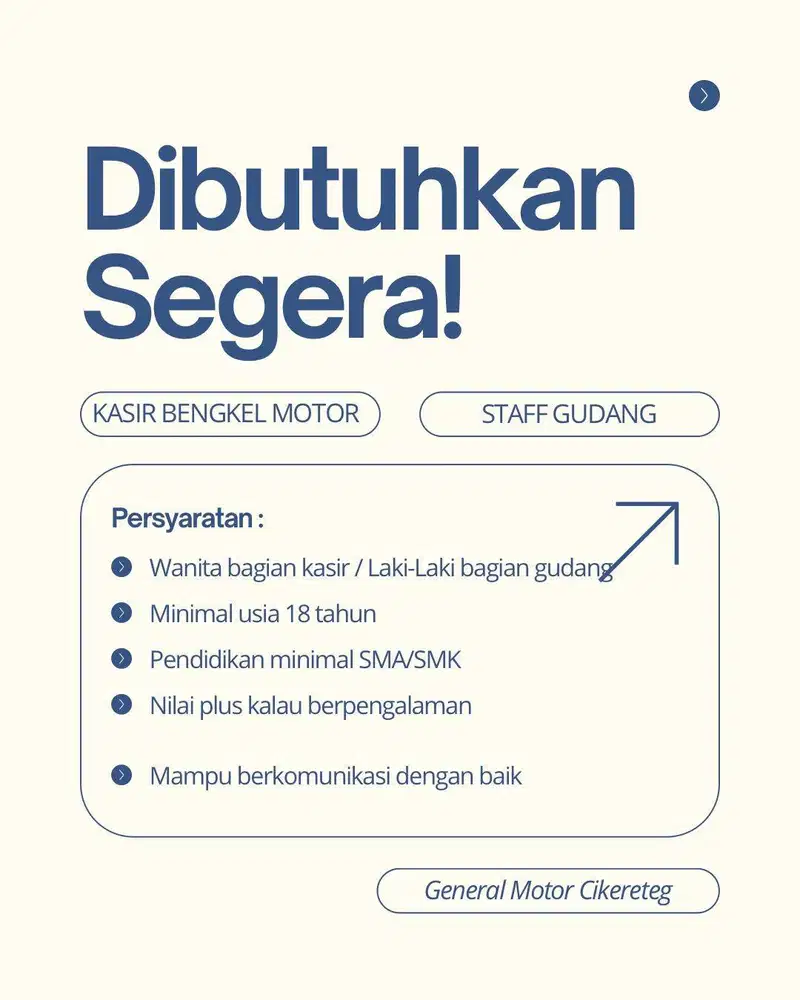 Dibutuhkan Segera!

KASIR BENGKEL MOTOR

STAFF GUDANG

Persyaratan :

Wanita bagian kasir / Laki-Laki bagian gudang

Minimal usia 18 tahun

Pendidikan minimal SMA/SMK

Nilai plus kalau berpengalaman

Mampu berkomunikasi dengan baik

General Motor Cikereteg